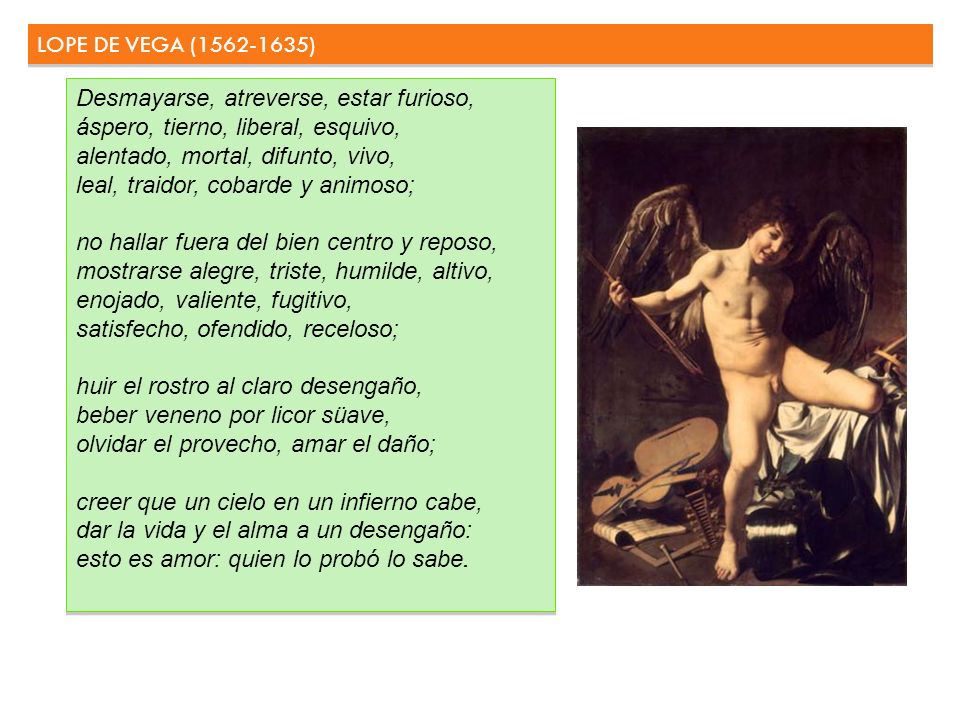 LOPE DE VEGA (1562-1635)

Desmayarse, atreverse, estar furioso,
áspero, tierno, liberal, esquivo,
alentado, mortal, difunto, vivo,
leal, traidor, cobarde y animoso;

no hallar fuera del bien centro y reposo,
mostrarse alegre, triste, humilde, altivo,
enojado, valiente, fugitivo,
satisfecho, ofendido, receloso;

huir el rostro al claro desengaño,
beber veneno por licor süave,
olvidar el provecho, amar el daño;

creer que un cielo en un infierno cabe,
dar la vida y el alma a un desengaño:
esto es amor: quien lo probó lo sabe.